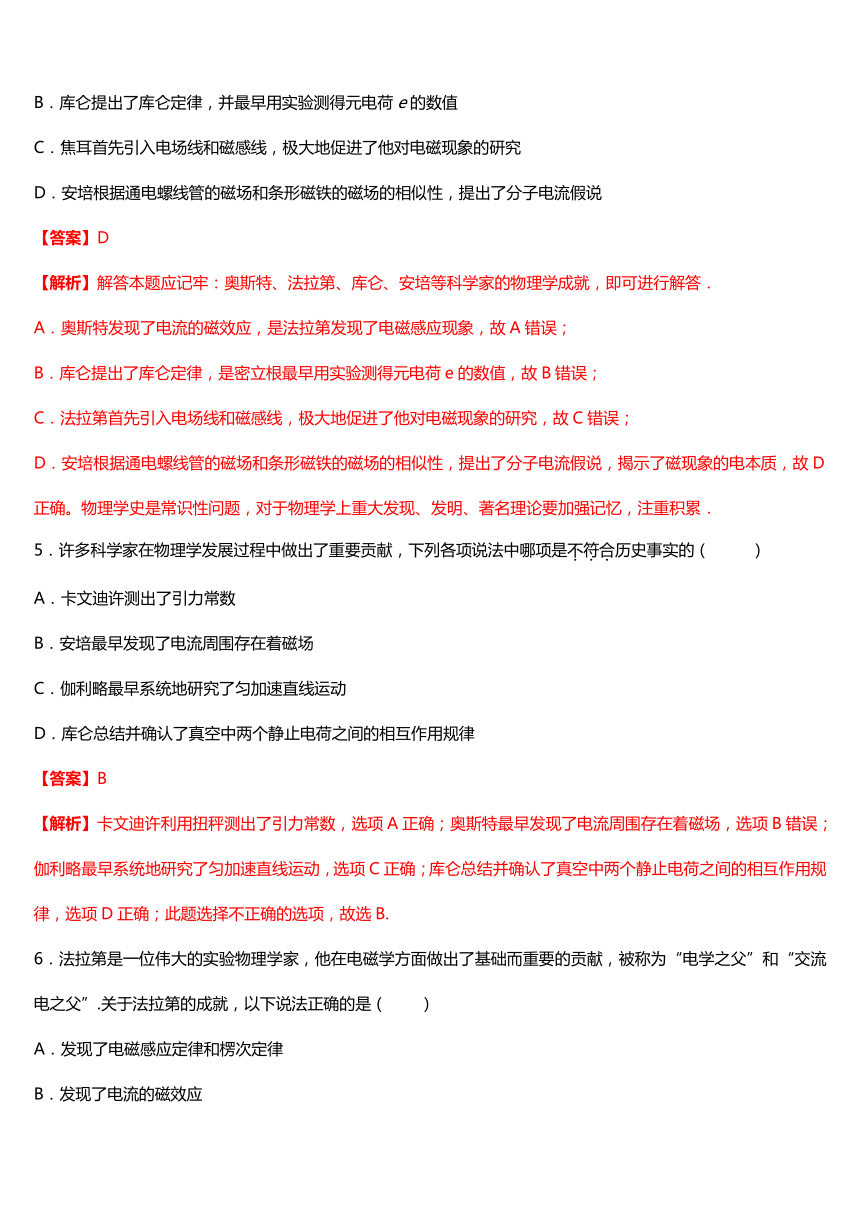 B．库仑提出了库仑定律，并最早用实验测得元电荷 $e$ 的数值

C．焦耳首先引入电场线和磁感线，极大地促进了他对电磁现象的研究

D．安培根据通电螺线管的磁场和条形磁铁的磁场的相似性，提出了分子电流假说

【答案】D

【解析】解答本题应记牢：奥斯特、法拉第、库仑、安培等科学家的物理学成就，即可进行解答．

A．奥斯特发现了电流的磁效应，是法拉第发现了电磁感应现象，故 A 错误；

B．库仑提出了库仑定律，是密立根最早用实验测得元电荷 e 的数值，故 B 错误；

C．法拉第首先引入电场线和磁感线，极大地促进了他对电磁现象的研究，故 C 错误；

D．安培根据通电螺线管的磁场和条形磁铁的磁场的相似性，提出了分子电流假说，揭示了磁现象的电本质，故 D 正确。物理学史是常识性问题，对于物理学上重大发现、发明、著名理论要加强记忆，注重积累．

5．许多科学家在物理学发展过程中做出了重要贡献，下列各项说法中哪项是不符合历史事实的（　　）

A．卡文迪许测出了引力常数

B．安培最早发现了电流周围存在着磁场

C．伽利略最早系统地研究了匀加速直线运动

D．库仑总结并确认了真空中两个静止电荷之间的相互作用规律

【答案】B

【解析】卡文迪许利用扭秤测出了引力常数，选项 A 正确；奥斯特最早发现了电流周围存在着磁场，选项 B 错误；伽利略最早系统地研究了匀加速直线运动，选项 C 正确；库仑总结并确认了真空中两个静止电荷之间的相互作用规律，选项 D 正确；此题选择不正确的选项，故选 B.

6．法拉第是一位伟大的实验物理学家，他在电磁学方面做出了基础而重要的贡献，被称为“电学之父”和“交流电之父”.关于法拉第的成就，以下说法正确的是（　　）

A．发现了电磁感应定律和楞次定律

B．发现了电流的磁效应